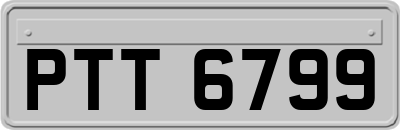 PTT 6799